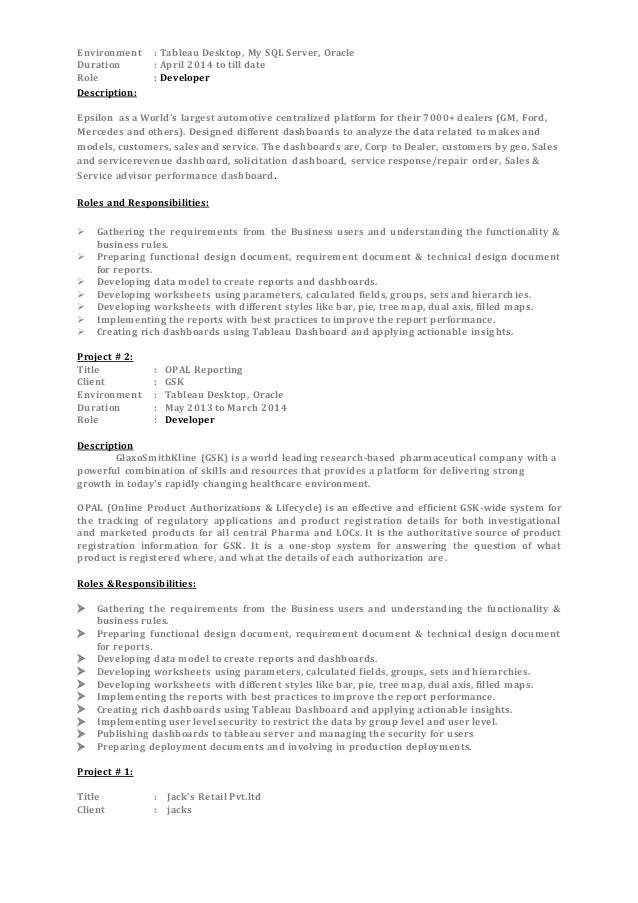 Environment : Tableau Desktop, My SQL Server, Oracle
Duration : April 2014 to till date
Role : Developer
Description:

Epsilon as a World's largest automotive centralized platform for their 7000+ dealers (GM, Ford, Mercedes and others). Designed different dashboards to analyze the data related to makes and models, customers, sales and service. The dashboards are, Corp to Dealer, customers by geo, Sales and servicerevenue dashboard, solicitation dashboard, service response/repair order, Sales & Service advisor performance dashboard.

Roles and Responsibilities:

➢ Gathering the requirements from the Business users and understanding the functionality & business rules.
➢ Preparing functional design document, requirement document & technical design document for reports.
➢ Developing data model to create reports and dashboards.
➢ Developing worksheets using parameters, calculated fields, groups, sets and hierarchies.
➢ Developing worksheets with different styles like bar, pie, tree map, dual axis, filled maps.
➢ Implementing the reports with best practices to improve the report performance.
➢ Creating rich dashboards using Tableau Dashboard and applying actionable insights.

Project # 2:
Title : OPAL Reporting
Client : GSK
Environment : Tableau Desktop, Oracle
Duration : May 2013 to March 2014
Role : Developer

Description
GlaxoSmithKline (GSK) is a world leading research-based pharmaceutical company with a powerful combination of skills and resources that provides a platform for delivering strong growth in today's rapidly changing healthcare environment.

OPAL (Online Product Authorizations & Lifecycle) is an effective and efficient GSK-wide system for the tracking of regulatory applications and product registration details for both investigational and marketed products for all central Pharma and LOCs. It is the authoritative source of product registration information for GSK. It is a one-stop system for answering the question of what product is registered where, and what the details of each authorization are.

Roles &Responsibilities:

➤ Gathering the requirements from the Business users and understanding the functionality & business rules.
➤ Preparing functional design document, requirement document & technical design document for reports.
➤ Developing data model to create reports and dashboards.
➤ Developing worksheets using parameters, calculated fields, groups, sets and hierarchies.
➤ Developing worksheets with different styles like bar, pie, tree map, dual axis, filled maps.
➤ Implementing the reports with best practices to improve the report performance.
➤ Creating rich dashboards using Tableau Dashboard and applying actionable insights.
➤ Implementing user level security to restrict the data by group level and user level.
➤ Publishing dashboards to tableau server and managing the security for users
➤ Preparing deployment documents and involving in production deployments.

Project # 1:

Title : Jack's Retail Pvt.ltd
Client : jacks